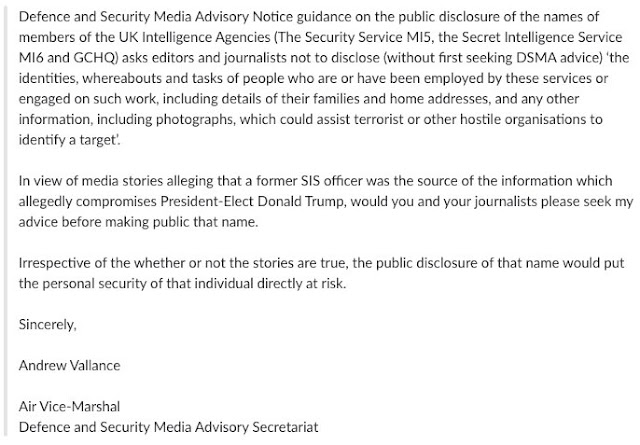 Defence and Security Media Advisory Notice guidance on the public disclosure of the names of members of the UK Intelligence Agencies (The Security Service MI5, the Secret Intelligence Service MI6 and GCHQ) asks editors and journalists not to disclose (without first seeking DSMA advice) 'the identities, whereabouts and tasks of people who are or have been employed by these services or engaged on such work, including details of their families and home addresses, and any other information, including photographs, which could assist terrorist or other hostile organisations to identify a target'.

In view of media stories alleging that a former SIS officer was the source of the information which allegedly compromises President-Elect Donald Trump, would you and your journalists please seek my advice before making public that name.

Irrespective of the whether or not the stories are true, the public disclosure of that name would put the personal security of that individual directly at risk.

Sincerely,

Andrew Vallance

Air Vice-Marshal
Defence and Security Media Advisory Secretariat